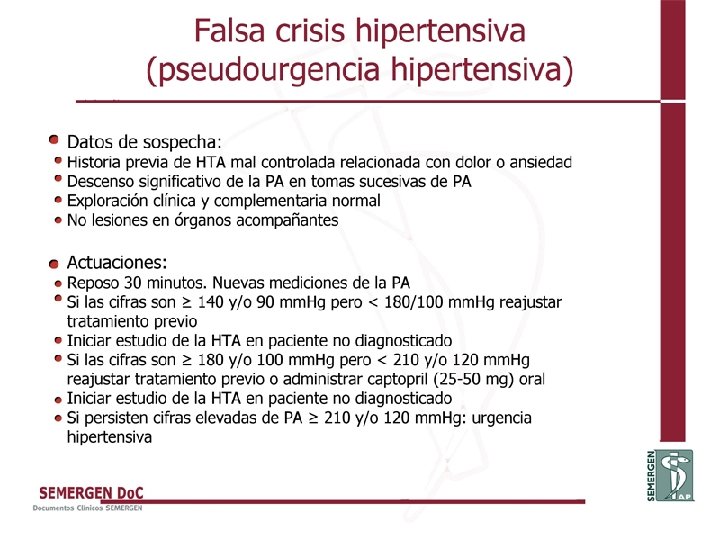 Falsa crisis hipertensiva
(pseudourgencia hipertensiva)

• Datos de sospecha:
• Historia previa de HTA mal controlada relacionada con dolor o ansiedad
• Descenso significativo de la PA en tomas sucesivas de PA
• Exploración clínica y complementaria normal
• No lesiones en órganos acompañantes

• Actuaciones:
• Reposo 30 minutos. Nuevas mediciones de la PA
• Si las cifras son ≥ 140 y/o 90 mmHg pero < 180/100 mmHg reajustar tratamiento previo
• Iniciar estudio de la HTA en paciente no diagnosticado
• Si las cifras son ≥ 180 y/o 100 mmHg pero < 210 y/o 120 mmHg reajustar tratamiento previo o administrar captopril (25-50 mg) oral
• Iniciar estudio de la HTA en paciente no diagnosticado
• Si persisten cifras elevadas de PA ≥ 210 y/o 120 mmHg: urgencia hipertensiva

SEMERGEN DoC
Documentos Clínicos SEMERGEN

SEMERGEN
AP